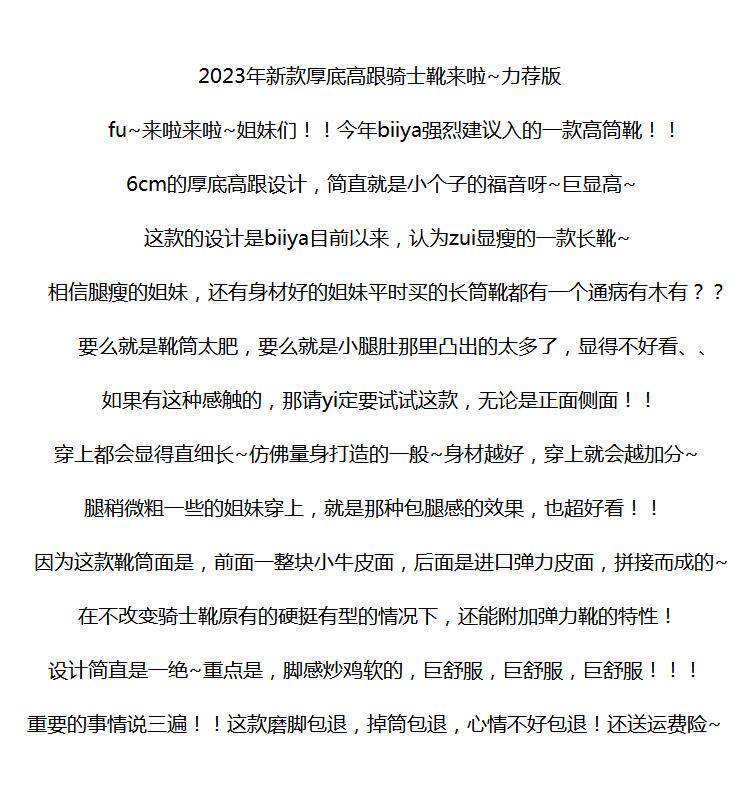 2023年新款厚底高跟骑士靴来啦~力荐版

fu~来啦来啦~姐妹们！！今年biiya强烈建议入的一款高筒靴！！

6cm的厚底高跟设计，简直就是小个子的福音呀~巨显高~

这款的设计是biiya目前以来，认为zui显瘦的一款长靴~

相信腿瘦的姐妹，还有身材好的姐妹平时买的长筒靴都有一个通病有木有？？

要么就是靴筒太肥，要么就是小腿肚那里凸出的太多了，显得不好看、、

如果有这种感触的，那请yi定要试试这款，无论是正面侧面！！

穿上都会显得直细长~仿佛量身打造的一般~身材越好，穿上就会越加分~

腿稍微粗一些的姐妹穿上，就是那种包腿感的效果，也超好看！！

因为这款靴筒面是，前面一整块小牛皮面，后面是进口弹力皮面，拼接而成的~

在不改变骑士靴原有的硬挺有型的情况下，还能附加弹力靴的特性！

设计简直是一绝~重点是，脚感炒鸡软的，巨舒服，巨舒服，巨舒服！！！

重要的事情说三遍！！这款磨脚包退，掉筒包退，心情不好包退！还送运费险~